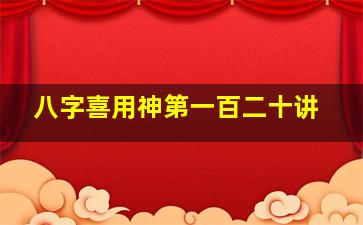 八字喜用神第一百二十讲